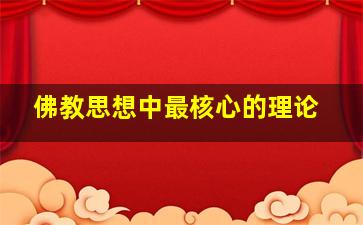 佛教思想中最核心的理论